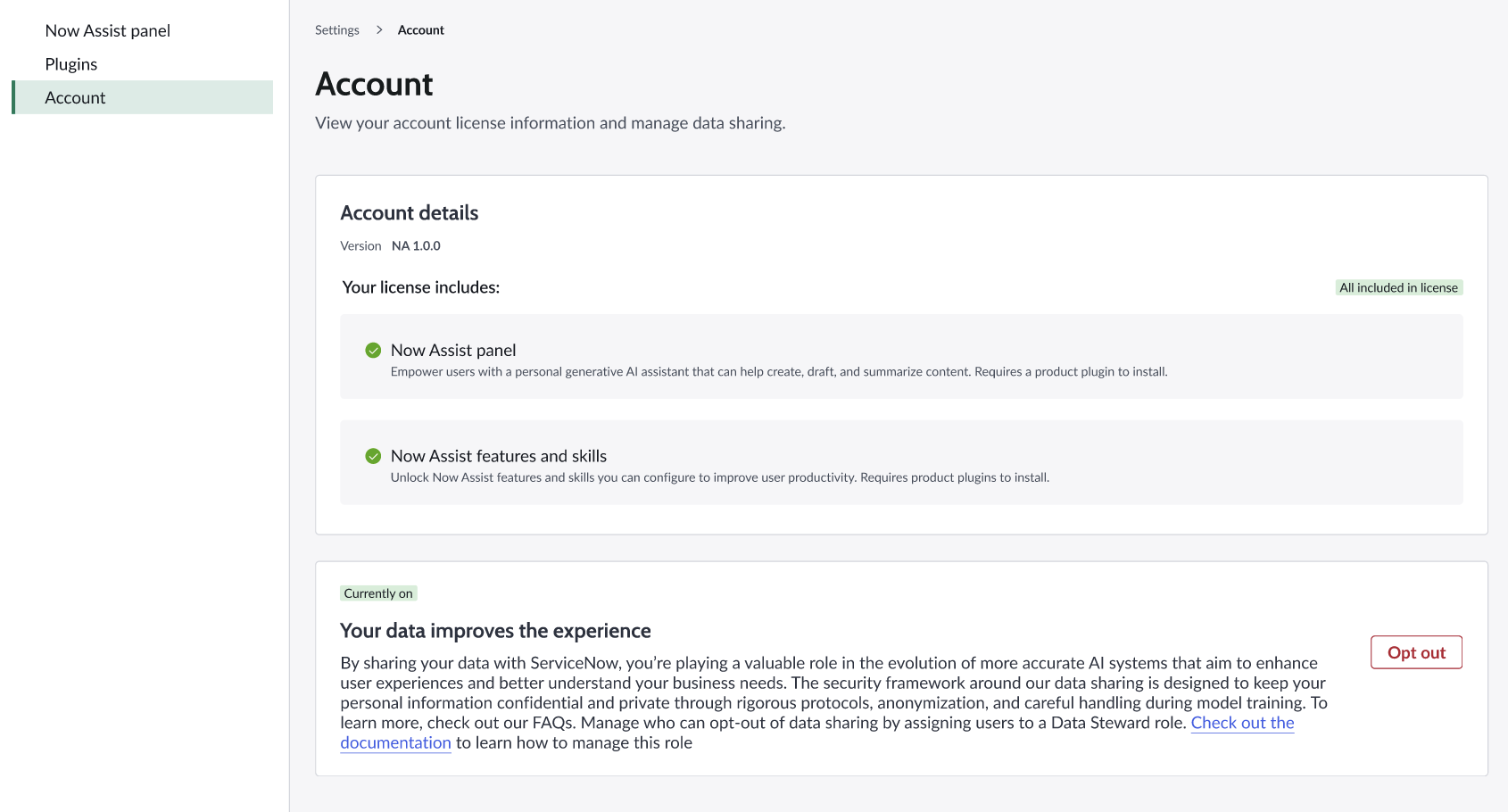 Now Assist panel
Plugins
Account

Settings > Account

Account

View your account license information and manage data sharing.

Account details

Version NA 1.0.0

Your license includes:

All included in license

Now Assist panel
Empower users with a personal generative AI assistant that can help create, draft, and summarize content. Requires a product plugin to install.

Now Assist features and skills
Unlock Now Assist features and skills you can configure to improve user productivity. Requires product plugins to install.

Currently on

Your data improves the experience

By sharing your data with ServiceNow, you're playing a valuable role in the evolution of more accurate AI systems that aim to enhance user experiences and better understand your business needs. The security framework around our data sharing is designed to keep your personal information confidential and private through rigorous protocols, anonymization, and careful handling during model training. To learn more, check out our FAQs. Manage who can opt-out of data sharing by assigning users to a Data Steward role. Check out the documentation to learn how to manage this role

Opt out